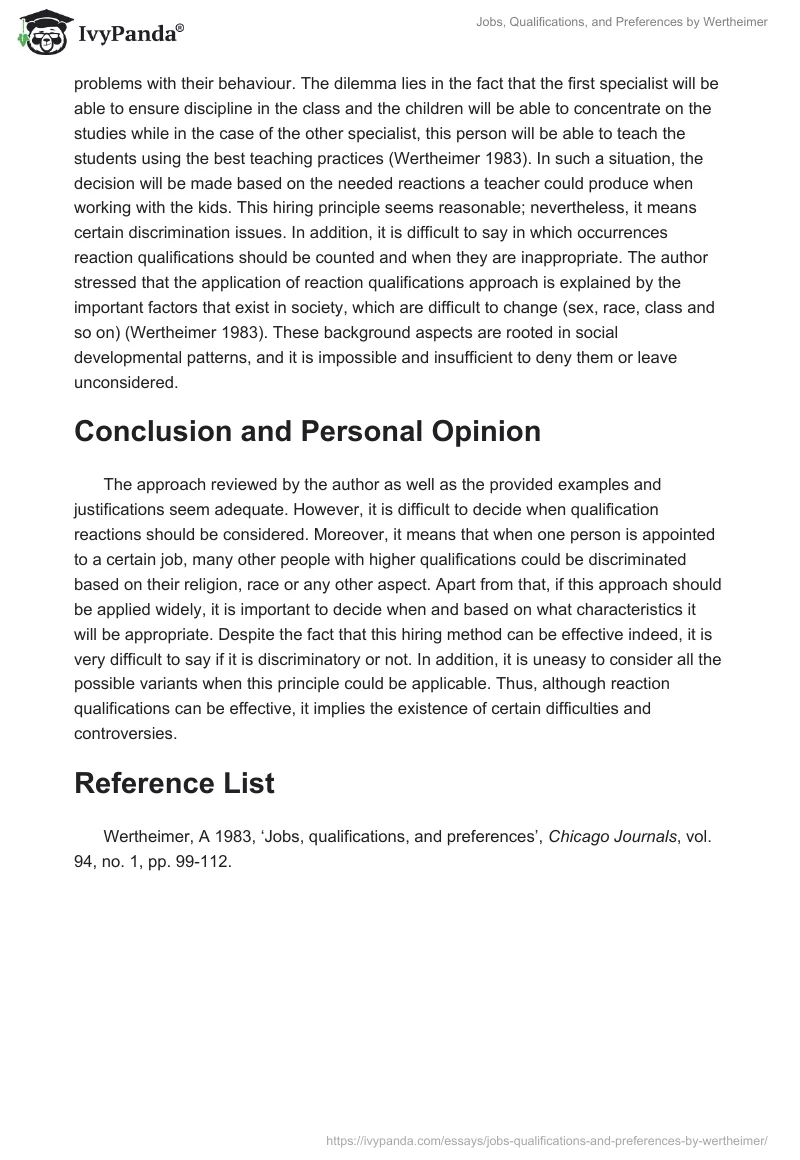 IvyPanda®

Jobs, Qualifications, and Preferences by Wertheimer

problems with their behaviour. The dilemma lies in the fact that the first specialist will be able to ensure discipline in the class and the children will be able to concentrate on the studies while in the case of the other specialist, this person will be able to teach the students using the best teaching practices (Wertheimer 1983). In such a situation, the decision will be made based on the needed reactions a teacher could produce when working with the kids. This hiring principle seems reasonable; nevertheless, it means certain discrimination issues. In addition, it is difficult to say in which occurrences reaction qualifications should be counted and when they are inappropriate. The author stressed that the application of reaction qualifications approach is explained by the important factors that exist in society, which are difficult to change (sex, race, class and so on) (Wertheimer 1983). These background aspects are rooted in social developmental patterns, and it is impossible and insufficient to deny them or leave unconsidered.

Conclusion and Personal Opinion

The approach reviewed by the author as well as the provided examples and justifications seem adequate. However, it is difficult to decide when qualification reactions should be considered. Moreover, it means that when one person is appointed to a certain job, many other people with higher qualifications could be discriminated based on their religion, race or any other aspect. Apart from that, if this approach should be applied widely, it is important to decide when and based on what characteristics it will be appropriate. Despite the fact that this hiring method can be effective indeed, it is very difficult to say if it is discriminatory or not. In addition, it is uneasy to consider all the possible variants when this principle could be applicable. Thus, although reaction qualifications can be effective, it implies the existence of certain difficulties and controversies.

Reference List

Wertheimer, A 1983, ‘Jobs, qualifications, and preferences’, Chicago Journals, vol. 94, no. 1, pp. 99-112.

https://ivypanda.com/essays/jobs-qualifications-and-preferences-by-wertheimer/